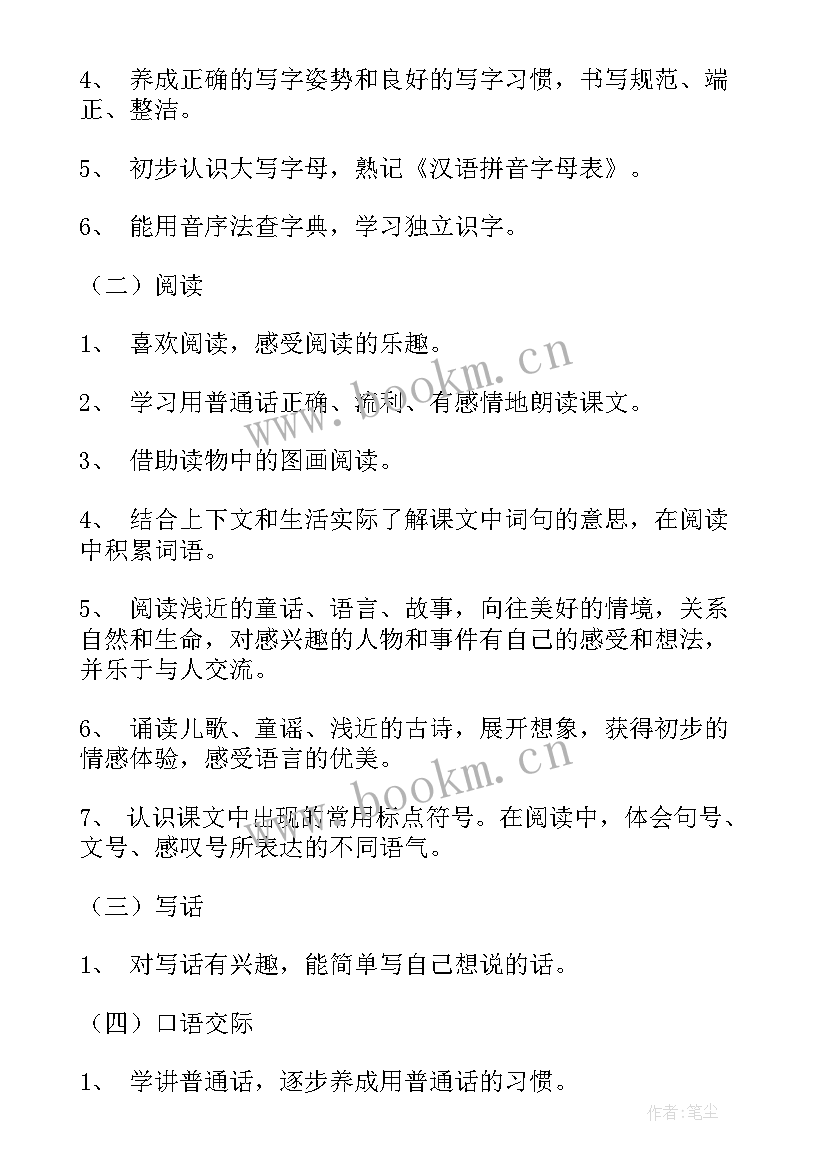 4、 养成正确的写字姿势和良好的写字习惯，书写规范、端正、整洁。

5、 初步认识大写字母，熟记《汉语拼音字母表》。

6、 能用音序法查字典，学习独立识字。

（二）阅读

1、 喜欢阅读，感受阅读的乐趣。

2、 学习用普通话正确、流利、有感情地朗读课文。

3、 借助读物中的图画阅读。

4、 结合上下文和生活实际了解课文中词句的意思，在阅读中积累词语。

5、 阅读浅近的童话、语言、故事，向往美好的情境，关系自然和生命，对感兴趣的人物和事件有自己的感受和想法，并乐于与人交流。

6、 诵读儿歌、童谣、浅近的古诗，展开想象，获得初步的情感体验，感受语言的优美。

7、 认识课文中出现的常用标点符号。在阅读中，体会句号、文号、感叹号所表达的不同语气。

（三）写话

1、 对写话有兴趣，能简单写自己想说的话。

（四）口语交际

1、 学讲普通话，逐步养成用普通话的习惯。

www.bookm.cn

www.bookm.cn

作者：笔尘